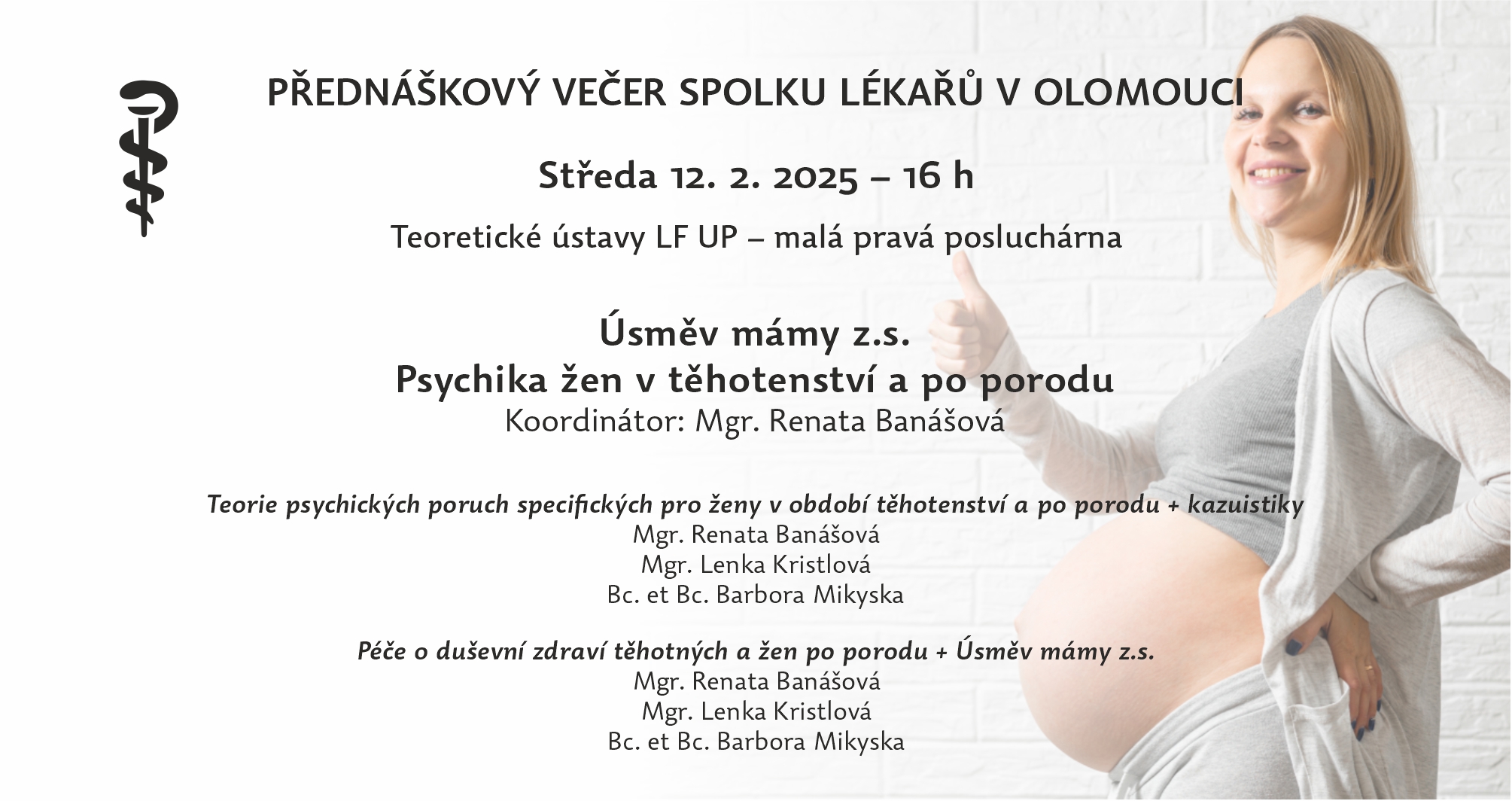 PŘEDNÁŠKOVÝ VEČER SPOLKU LÉKAŘŮ V OLOMOUCI

Středa 12. 2. 2025 – 16 h

Teoretické ústavy LF UP – malá pravá posluchárna

Úsměv mámy z.s.
Psychika žen v těhotenství a po porodu
Koordinátor: Mgr. Renata Banášová

Teorie psychických poruch specifických pro ženy v období těhotenství a po porodu + kazuistiky
Mgr. Renata Banášová
Mgr. Lenka Kristlová
Bc. et Bc. Barbora Mikyska

Péče o duševní zdraví těhotných a žen po porodu + Úsměv mámy z.s.
Mgr. Renata Banášová
Mgr. Lenka Kristlová
Bc. et Bc. Barbora Mikyska